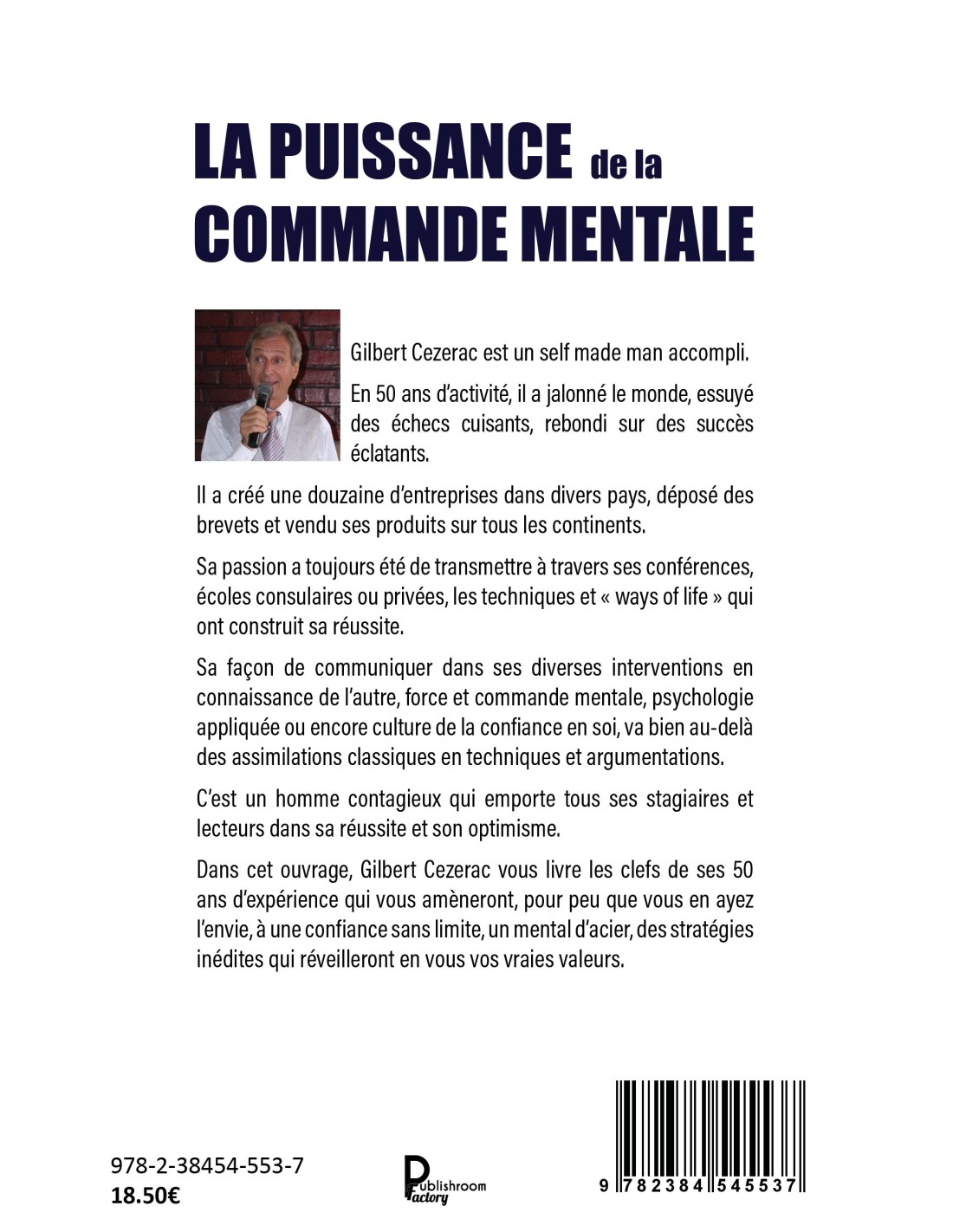 LA PUISSANCE de la COMMANDE MENTALE

Gilbert Cezerac est un self made man accompli.

En 50 ans d'activité, il a jalonné le monde, essuyé des échecs cuisants, rebondi sur des succès éclatants.

Il a créé une douzaine d'entreprises dans divers pays, déposé des brevets et vendu ses produits sur tous les continents.

Sa passion a toujours été de transmettre à travers ses conférences, écoles consulaires ou privées, les techniques et « ways of life » qui ont construit sa réussite.

Sa façon de communiquer dans ses diverses interventions en connaissance de l'autre, force et commande mentale, psychologie appliquée ou encore culture de la confiance en soi, va bien au-delà des assimilations classiques en techniques et argumentations.

C'est un homme contagieux qui emporte tous ses stagiaires et lecteurs dans sa réussite et son optimisme.

Dans cet ouvrage, Gilbert Cezerac vous livre les clefs de ses 50 ans d'expérience qui vous amèneront, pour peu que vous en ayez l'envie, à une confiance sans limite, un mental d'acier, des stratégies inédites qui réveilleront en vous vos vraies valeurs.

978-2-38454-553-7
18.50€

Publishroom Factory

9 782384 545537